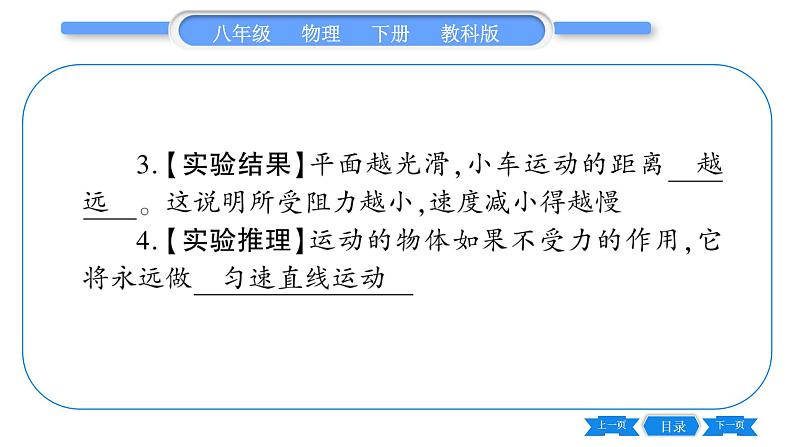 八年级 物理 下册 教科版

3.【实验结果】平面越光滑,小车运动的距离越远。这说明所受阻力越小,速度减小得越慢

4.【实验推理】运动的物体如果不受力的作用,它将永远做匀速直线运动

上一页 目录 下一页